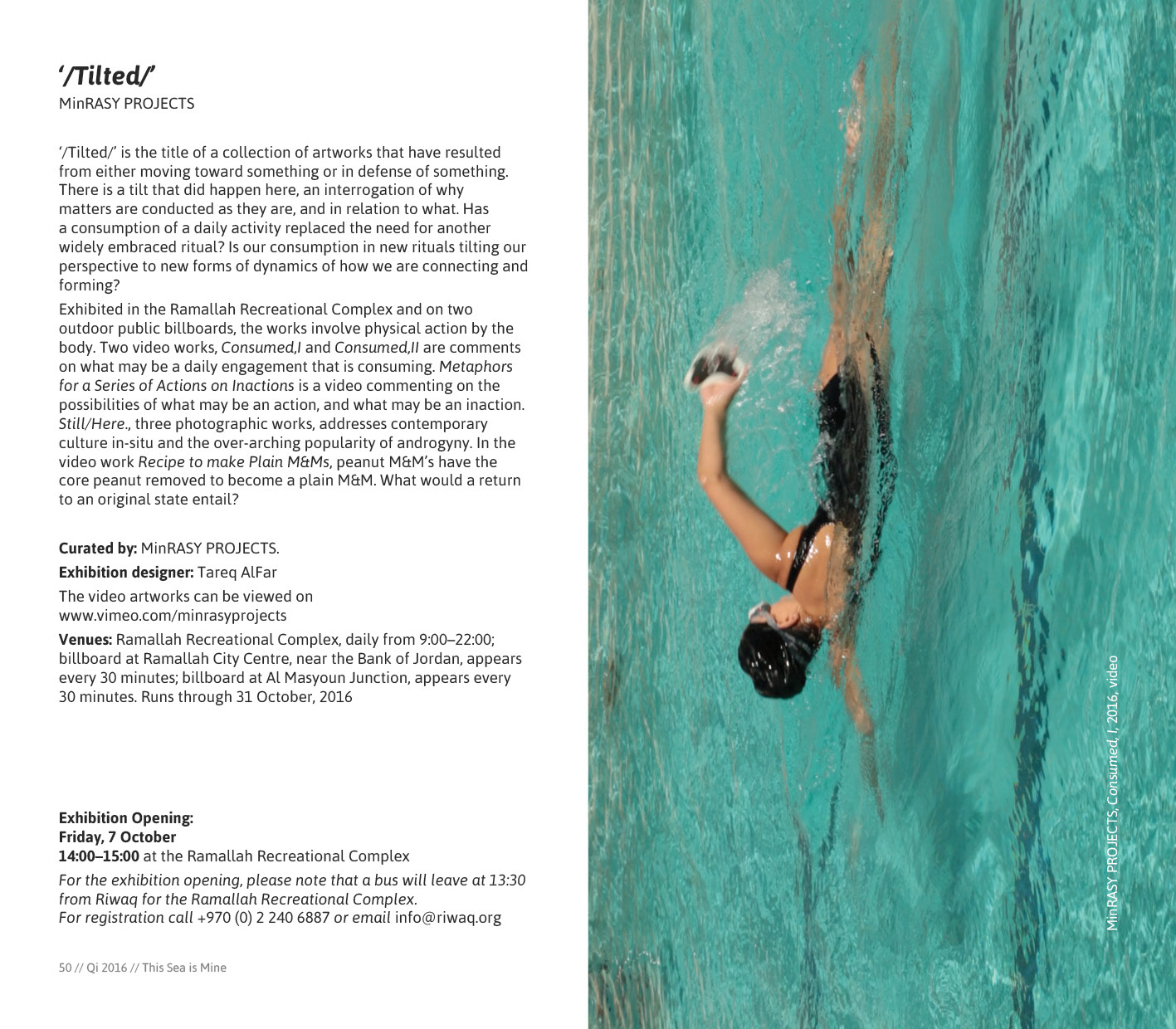 ‘/Tilted/’
MinRASY PROJECTS

‘/Tilted/’ is the title of a collection of artworks that have resulted from either moving toward something or in defense of something. There is a tilt that did happen here, an interrogation of why matters are conducted as they are, and in relation to what. Has a consumption of a daily activity replaced the need for another widely embraced ritual? Is our consumption in new rituals tilting our perspective to new forms of dynamics of how we are connecting and forming?

Exhibited in the Ramallah Recreational Complex and on two outdoor public billboards, the works involve physical action by the body. Two video works, Consumed,I and Consumed,II are comments on what may be a daily engagement that is consuming. Metaphors for a Series of Actions on Inactions is a video commenting on the possibilities of what may be an action, and what may be an inaction. Still/Here., three photographic works, addresses contemporary culture in-situ and the over-arching popularity of androgyny. In the video work Recipe to make Plain M&Ms, peanut M&M’s have the core peanut removed to become a plain M&M. What would a return to an original state entail?

Curated by: MinRASY PROJECTS.

Exhibition designer: Tareq AlFar

The video artworks can be viewed on www.vimeo.com/minrasyprojects

Venues: Ramallah Recreational Complex, daily from 9:00–22:00; billboard at Ramallah City Centre, near the Bank of Jordan, appears every 30 minutes; billboard at Al Masyoun Junction, appears every 30 minutes. Runs through 31 October, 2016

Exhibition Opening:
Friday, 7 October
14:00–15:00 at the Ramallah Recreational Complex

For the exhibition opening, please note that a bus will leave at 13:30 from Riwaq for the Ramallah Recreational Complex.
For registration call +970 (0) 2 240 6887 or email info@riwaq.org

50 // Qi 2016 // This Sea is Mine

MinRASY PROJECTS, Consumed, I, 2016, video